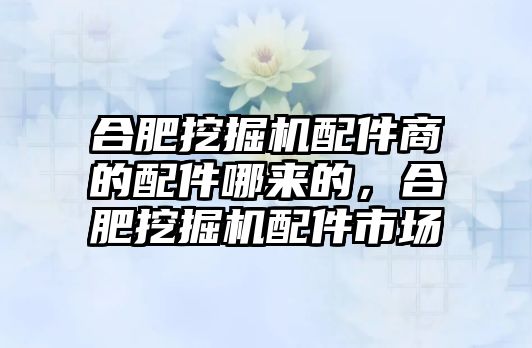 合肥挖掘机配件商的配件哪来的，合肥挖掘机配件市场